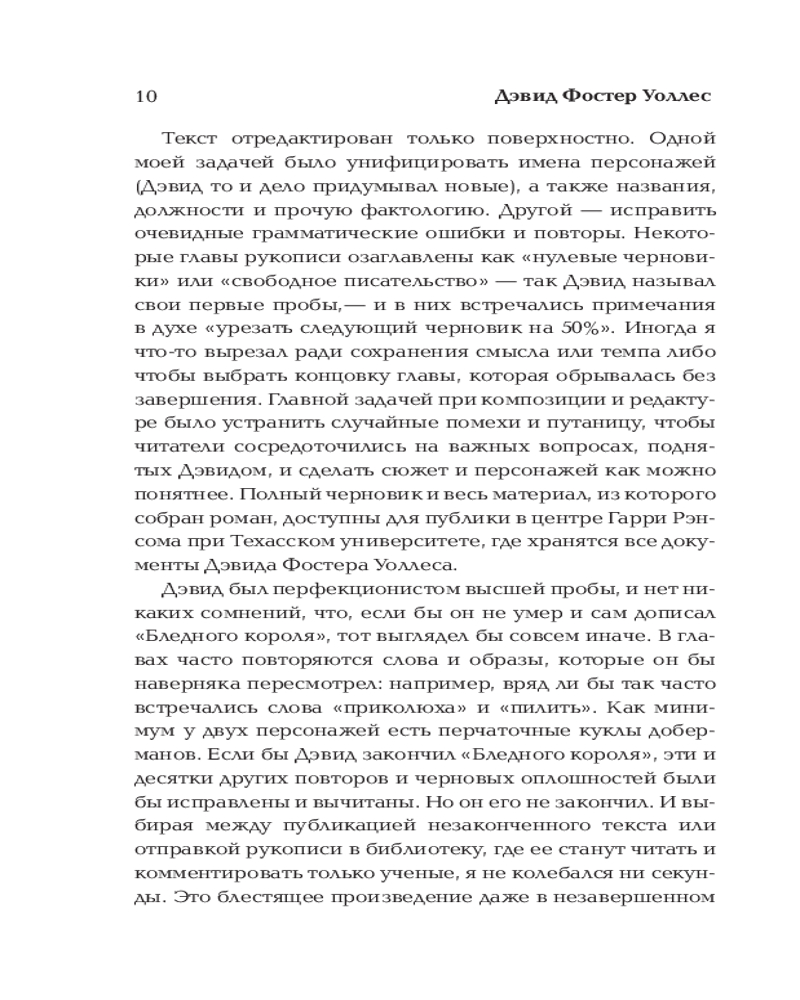 10 Дэвид Фостер Уоллес

Текст отредактирован только поверхностно. Одной моей задачей было унифицировать имена персонажей (Дэвид то и дело придумывал новые), а также названия, должности и прочую фактологию. Другой — исправить очевидные грамматические ошибки и повторы. Некоторые главы рукописи озаглавлены как «нулевые черновики» или «свободное писательство» — так Дэвид называл свои первые пробы,— и в них встречались примечания в духе «урезать следующий черновик на 50%». Иногда я что-то вырезал ради сохранения смысла или темпа либо чтобы выбрать концовку главы, которая обрывалась без завершения. Главной задачей при композиции и редактуре было устранить случайные помехи и путаницу, чтобы читатели сосредоточились на важных вопросах, поднятых Дэвидом, и сделать сюжет и персонажей как можно понятнее. Полный черновик и весь материал, из которого собран роман, доступны для публики в центре Гарри Рэнсома при Техасском университете, где хранятся все документы Дэвида Фостера Уоллеса.

Дэвид был перфекционистом высшей пробы, и нет никаких сомнений, что, если бы он не умер и сам дописал «Бледного короля», тот выглядел бы совсем иначе. В главах часто повторяются слова и образы, которые он бы наверняка пересмотрел: например, вряд ли бы так часто встречались слова «приколюха» и «пилить». Как минимум у двух персонажей есть перчаточные куклы доберманов. Если бы Дэвид закончил «Бледного короля», эти и десятки других повторов и черновых оплошностей были бы исправлены и вычитаны. Но он его не закончил. И выбирая между публикацией незаконченного текста или отправкой рукописи в библиотеку, где ее станут читать и комментировать только ученые, я не колебался ни секунды. Это блестящее произведение даже в незавершенном